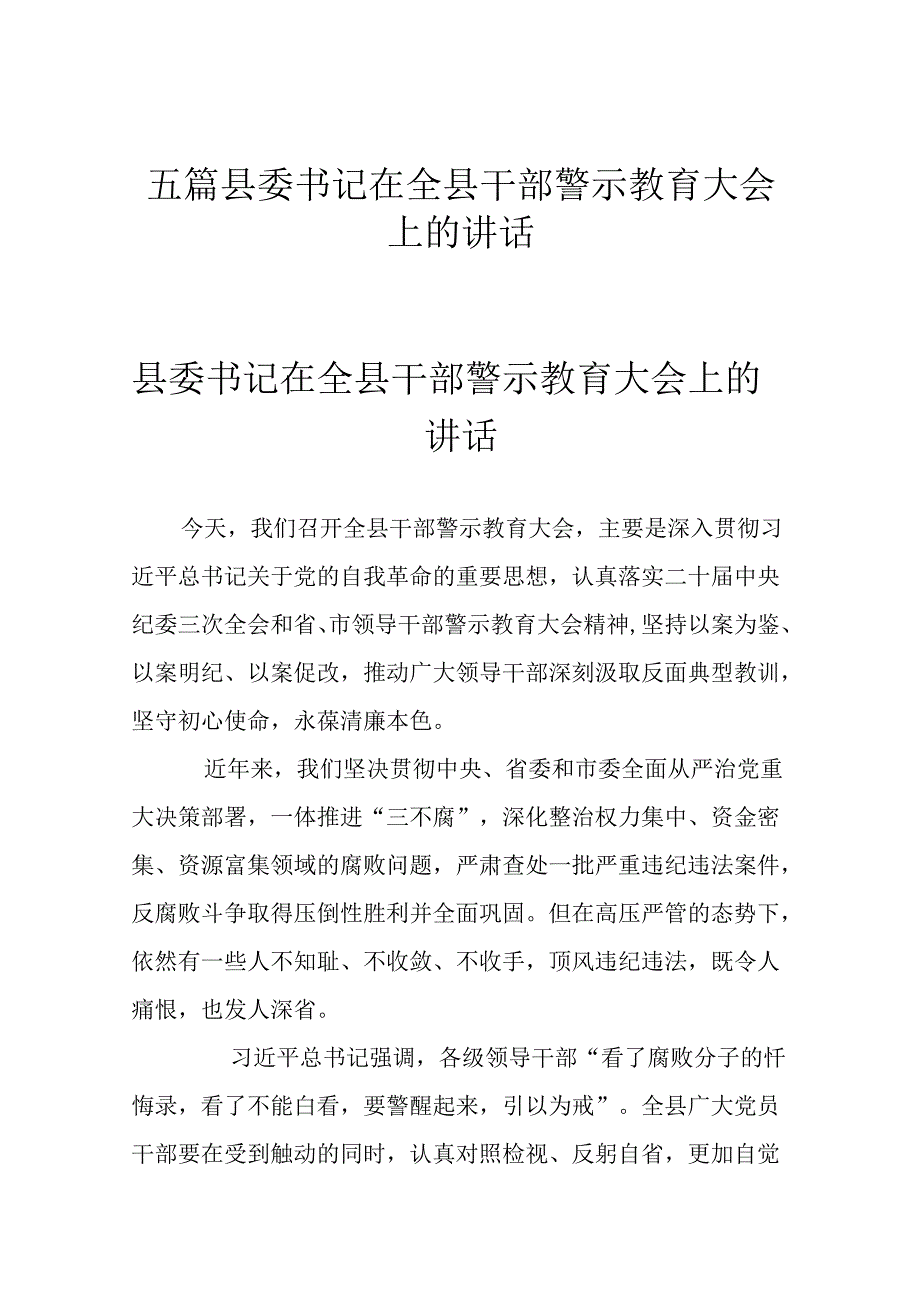 五篇县委书记在全县干部警示教育大会上的讲话

县委书记在全县干部警示教育大会上的讲话

今天，我们召开全县干部警示教育大会，主要是深入贯彻习近平总书记关于党的自我革命的重要思想，认真落实二十届中央纪委三次全会和省、市领导干部警示教育大会精神，坚持以案为鉴、以案明纪、以案促改，推动广大领导干部深刻汲取反面典型教训，坚守初心使命，永葆清廉本色。

近年来，我们坚决贯彻中央、省委和市委全面从严治党重大决策部署，一体推进“三不腐”，深化整治权力集中、资金密集、资源富集领域的腐败问题，严肃查处一批严重违纪违法案件，反腐败斗争取得压倒性胜利并全面巩固。但在高压严管的态势下，依然有一些人不知耻、不收敛、不收手，顶风违纪违法，既令人痛恨，也发人深省。

习近平总书记强调，各级领导干部“看了腐败分子的忏悔录，看了不能白看，要警醒起来，引以为戒”。全县广大党员干部要在受到触动的同时，认真对照检视、反躬自省，更加自觉